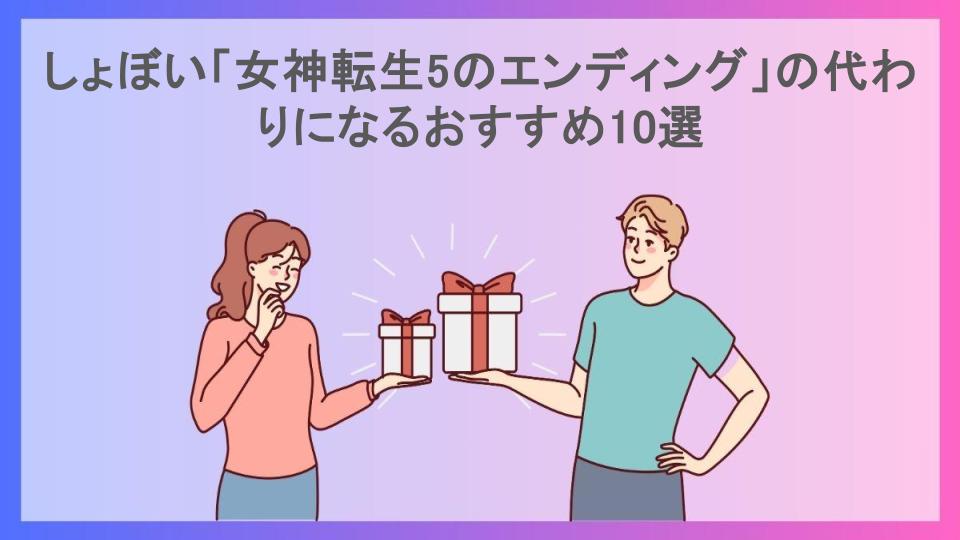 しょぼい「女神転生5のエンディング」の代わりになるおすすめ10選